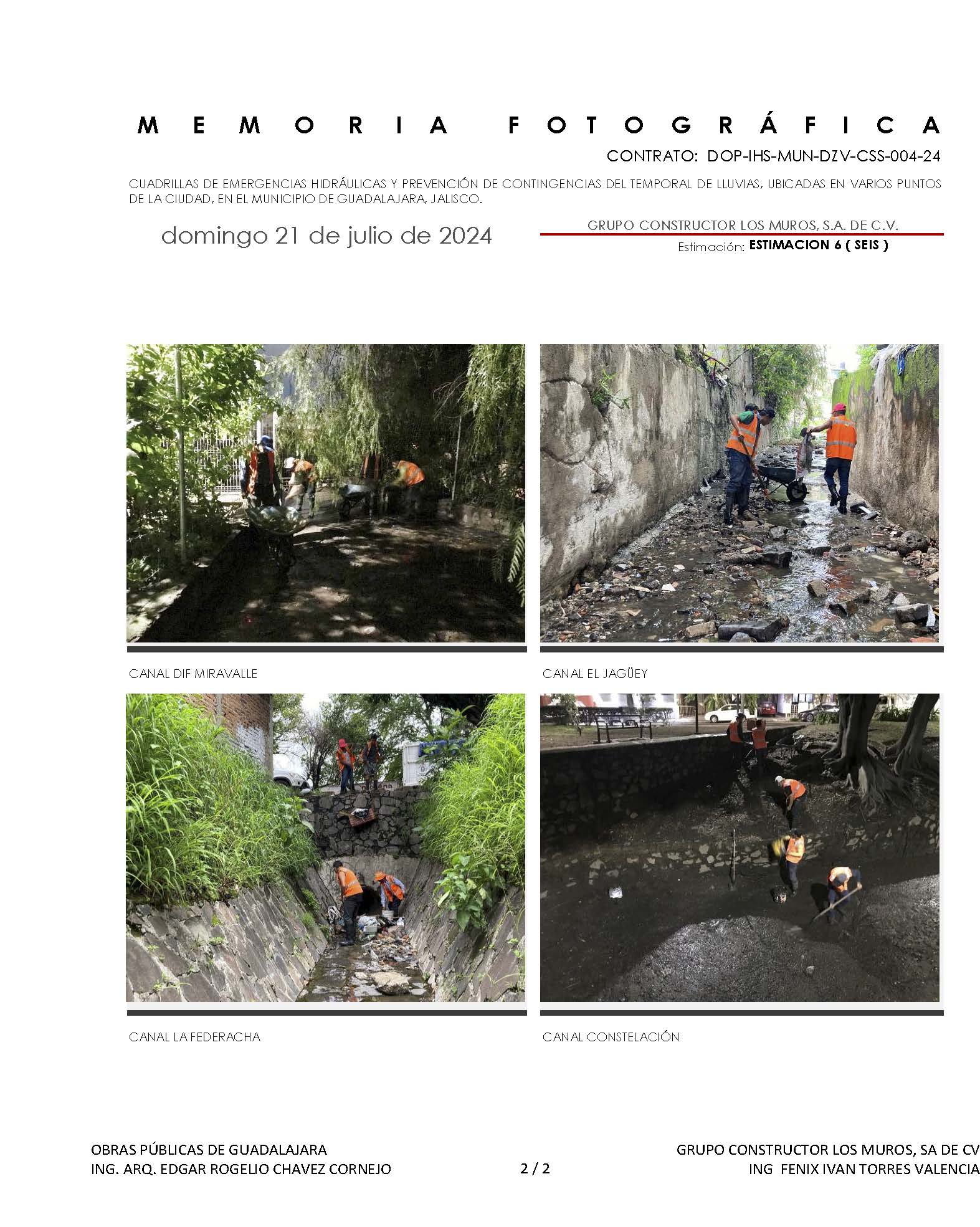 MEMORIA FOTOGRÁFICA

CONTRATO: DOP-IHS-MUN-DZV-CSS-004-24

CUADRILLAS DE EMERGENCIAS HIDRÁULICAS Y PREVENCIÓN DE CONTINGENCIAS DEL TEMPORAL DE LLUVIAS, UBICADAS EN VARIOS PUNTOS DE LA CIUDAD, EN EL MUNICIPIO DE GUADALAJARA, JALISCO.

domingo 21 de julio de 2024

GRUPO CONSTRUCTOR LOS MUROS, S.A. DE C.V.

Estimación: ESTIMACION 6 ( SEIS )

CANAL DIF MIRAVALLE

CANAL EL JAGÜEY

CANAL LA FEDERACHA

CANAL CONSTELACIÓN

OBRAS PÚBLICAS DE GUADALAJARA
ING. ARQ. EDGAR ROGELIO CHAVEZ CORNEJO

2 / 2

GRUPO CONSTRUCTOR LOS MUROS, SA DE CV
ING FENIX IVAN TORRES VALENCIA